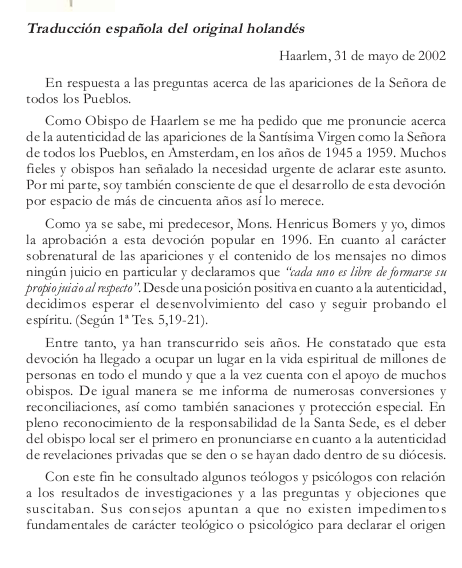 Traducción española del original holandés

Haarlem, 31 de mayo de 2002

En respuesta a las preguntas acerca de las apariciones de la Señora de todos los Pueblos.

Como Obispo de Haarlem se me ha pedido que me pronuncie acerca de la autenticidad de las apariciones de la Santísima Virgen como la Señora de todos los Pueblos, en Amsterdam, en los años de 1945 a 1959. Muchos fieles y obispos han señalado la necesidad urgente de aclarar este asunto. Por mi parte, soy también consciente de que el desarrollo de esta devoción por espacio de más de cincuenta años así lo merece.

Como ya se sabe, mi predecesor, Mons. Henricus Bomers y yo, dimos la aprobación a esta devoción popular en 1996. En cuanto al carácter sobrenatural de las apariciones y el contenido de los mensajes no dimos ningún juicio en particular y declaramos que "cada uno es libre de formarse su propio juicio al respecto". Desde una posición positiva en cuanto a la autenticidad, decidimos esperar el desenvolvimiento del caso y seguir probando el espíritu. (Según 1ª Tes. 5,19-21).

Entre tanto, ya han transcurrido seis años. He constatado que esta devoción ha llegado a ocupar un lugar en la vida espiritual de millones de personas en todo el mundo y que a la vez cuenta con el apoyo de muchos obispos. De igual manera se me informa de numerosas conversiones y reconciliaciones, así como también sanaciones y protección especial. En pleno reconocimiento de la responsabilidad de la Santa Sede, es el deber del obispo local ser el primero en pronunciarse en cuanto a la autenticidad de revelaciones privadas que se den o se hayan dado dentro de su diócesis.

Con este fin he consultado algunos teólogos y psicólogos con relación a los resultados de investigaciones y a las preguntas y objeciones que suscitaban. Sus consejos apuntan a que no existen impedimentos fundamentales de carácter teológico o psicológico para declarar el origen